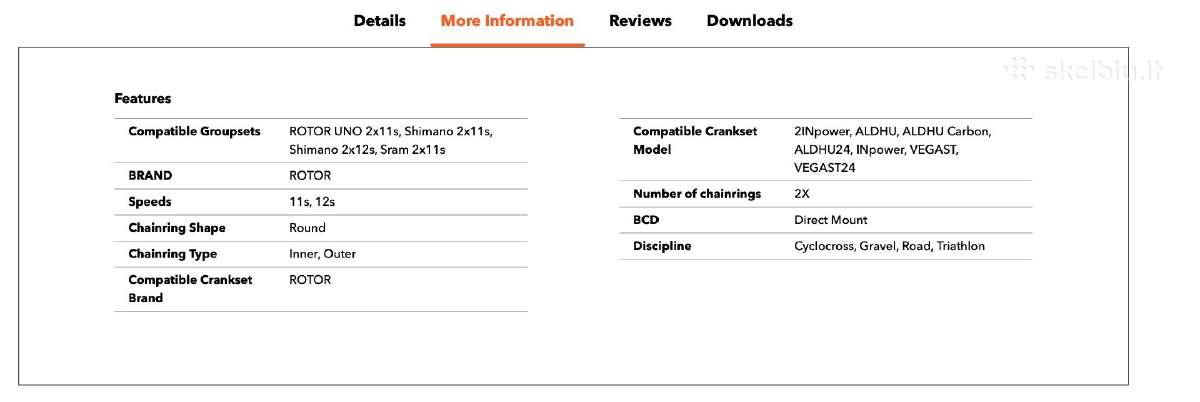 Details More Information Reviews Downloads

skelbiu.lt

Features

| | |
|---|---|
| Compatible Groupsets | ROTOR UNO 2x11s, Shimano 2x11s, Shimano 2x12s, Sram 2x11s |
| BRAND | ROTOR |
| Speeds | 11s, 12s |
| Chainring Shape | Round |
| Chainring Type | Inner, Outer |
| Compatible Crankset Brand | ROTOR |

| | |
|---|---|
| Compatible Crankset Model | 2INpower, ALDHU, ALDHU Carbon, ALDHU24, INpower, VEGAST, VEGAST24 |
| Number of chainrings | 2X |
| BCD | Direct Mount |
| Discipline | Cyclocross, Gravel, Road, Triathlon |